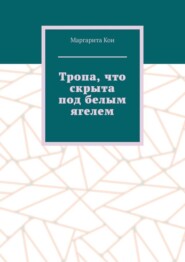 Маргарита Кон

Тропа, что скрыта под белым ягелем